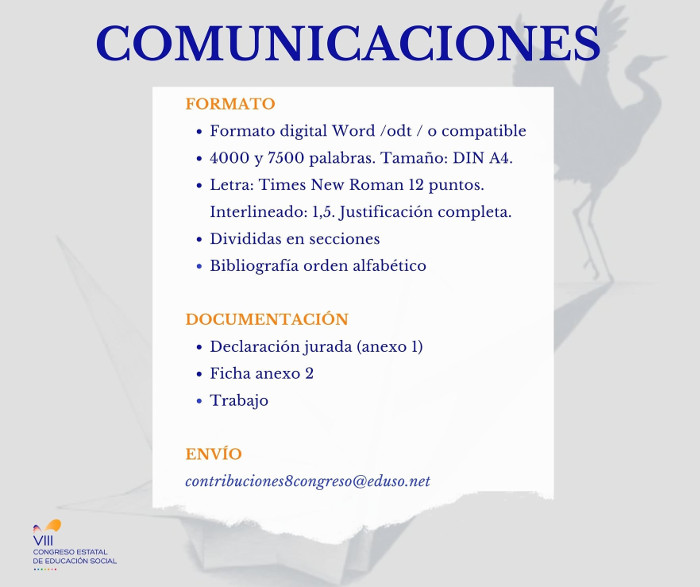 COMUNICACIONES

FORMATO

- Formato digital Word /odt / o compatible
- 4000 y 7500 palabras. Tamaño: DIN A4.
- Letra: Times New Roman 12 puntos. Interlineado: 1,5. Justificación completa.
- Divididas en secciones
- Bibliografía orden alfabético

DOCUMENTACIÓN

- Declaración jurada (anexo 1)
- Ficha anexo 2
- Trabajo

ENVÍO

contribuciones8congreso@eduso.net

VIII
CONGRESO ESTATAL
DE EDUCACIÓN SOCIAL